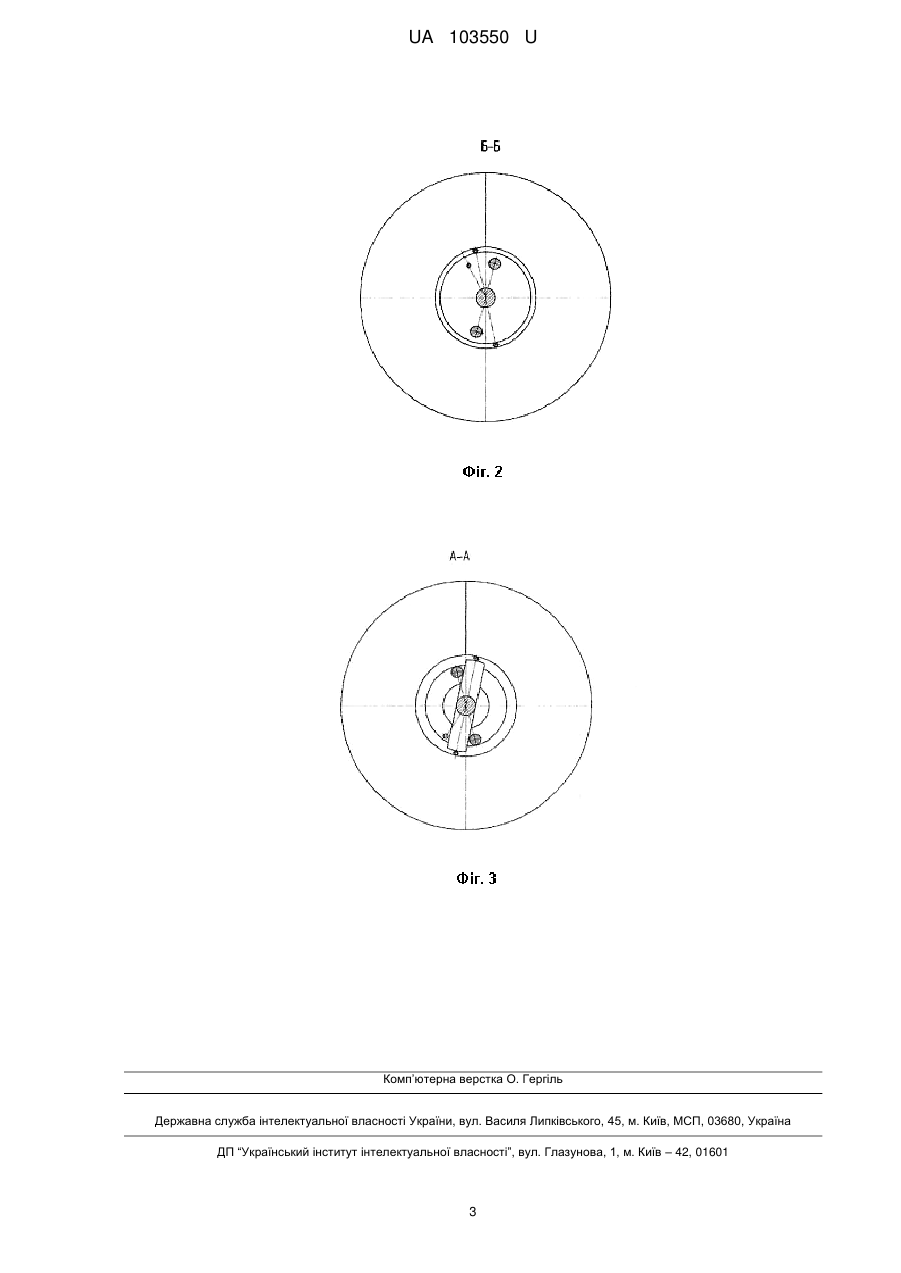 UA 103550 U

Б-Б

Фіг. 2

А-А

Фіг. 3

Комп'ютерна верстка О. Гергіль

Державна служба інтелектуальної власності України, вул. Василя Липківського, 45, м. Київ, МСП, 03680, Україна

ДП "Український інститут інтелектуальної власності", вул. Глазунова, 1, м. Київ – 42, 01601

3